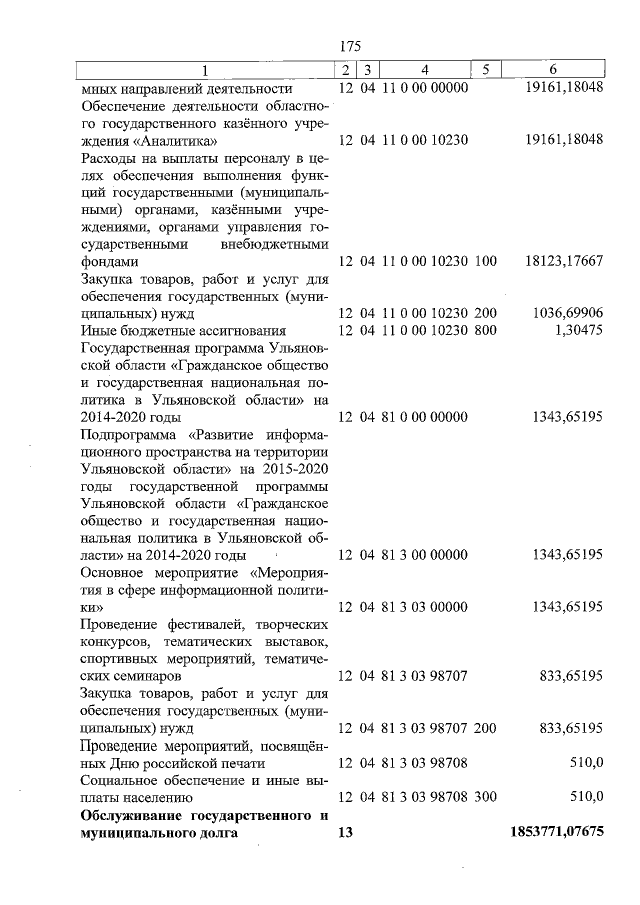 175

| 1 | 2 | 3 | 4 | 5 | 6 |
|---|---|---|---|---|---|
| мных направлений деятельности | 12 | 04 | 11 0 00 00000 | | 19161,18048 |
| Обеспечение деятельности областного государственного казённого учреждения «Аналитика» | 12 | 04 | 11 0 00 10230 | | 19161,18048 |
| Расходы на выплаты персоналу в целях обеспечения выполнения функций государственными (муниципальными) органами, казёнными учреждениями, органами управления государственными внебюджетными фондами | 12 | 04 | 11 0 00 10230 | 100 | 18123,17667 |
| Закупка товаров, работ и услуг для обеспечения государственных (муниципальных) нужд | 12 | 04 | 11 0 00 10230 | 200 | 1036,69906 |
| Иные бюджетные ассигнования | 12 | 04 | 11 0 00 10230 | 800 | 1,30475 |
| Государственная программа Ульяновской области «Гражданское общество и государственная национальная политика в Ульяновской области» на 2014-2020 годы | 12 | 04 | 81 0 00 00000 | | 1343,65195 |
| Подпрограмма «Развитие информационного пространства на территории Ульяновской области» на 2015-2020 годы государственной программы Ульяновской области «Гражданское общество и государственная национальная политика в Ульяновской области» на 2014-2020 годы | 12 | 04 | 81 3 00 00000 | | 1343,65195 |
| Основное мероприятие «Мероприятия в сфере информационной политики» | 12 | 04 | 81 3 03 00000 | | 1343,65195 |
| Проведение фестивалей, творческих конкурсов, тематических выставок, спортивных мероприятий, тематических семинаров | 12 | 04 | 81 3 03 98707 | | 833,65195 |
| Закупка товаров, работ и услуг для обеспечения государственных (муниципальных) нужд | 12 | 04 | 81 3 03 98707 | 200 | 833,65195 |
| Проведение мероприятий, посвящённых Дню российской печати | 12 | 04 | 81 3 03 98708 | | 510,0 |
| Социальное обеспечение и иные выплаты населению | 12 | 04 | 81 3 03 98708 | 300 | 510,0 |
| **Обслуживание государственного и муниципального долга** | **13** | | | | **1853771,07675** |